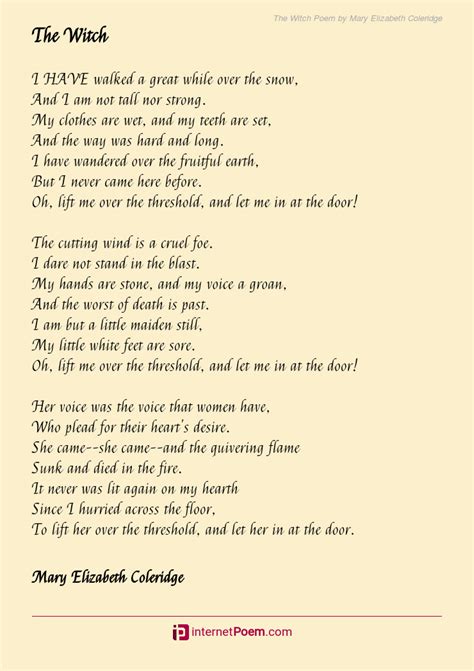 The Witch Poem by Mary Elizabeth Coleridge

The Witch

I HAVE walked a great while over the snow,
And I am not tall nor strong.
My clothes are wet, and my teeth are set,
And the way was hard and long.
I have wandered over the fruitful earth,
But I never came here before.
Oh, lift me over the threshold, and let me in at the door!

The cutting wind is a cruel foe.
I dare not stand in the blast.
My hands are stone, and my voice a groan,
And the worst of death is past.
I am but a little maiden still,
My little white feet are sore.
Oh, lift me over the threshold, and let me in at the door!

Her voice was the voice that women have,
Who plead for their heart's desire.
She came--she came--and the quivering flame
Sunk and died in the fire.
It never was lit again on my hearth
Since I hurried across the floor,
To lift her over the threshold, and let her in at the door.

Mary Elizabeth Coleridge

internetPoem.com